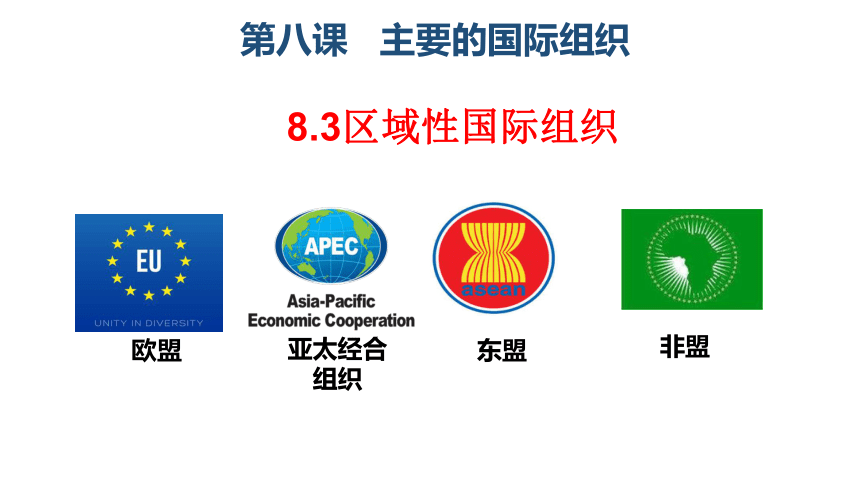 第八课　主要的国际组织

8.3区域性国际组织

EU
UNITY IN DIVERSITY
欧盟

APEC
Asia-Pacific
Economic Cooperation
亚太经合组织

asean
东盟

非盟